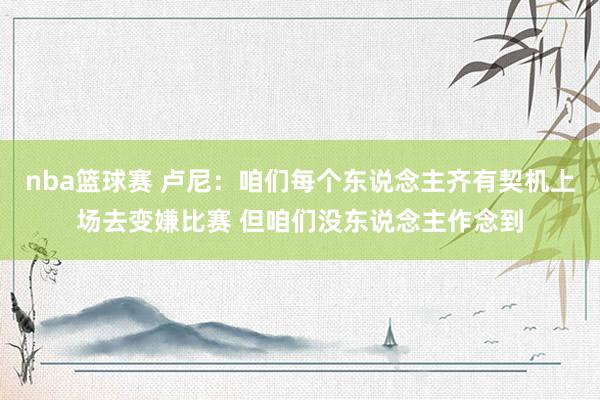 nba篮球赛 卢尼：咱们每个东说念主齐有契机上场去变嫌比赛 但咱们没东说念主作念到